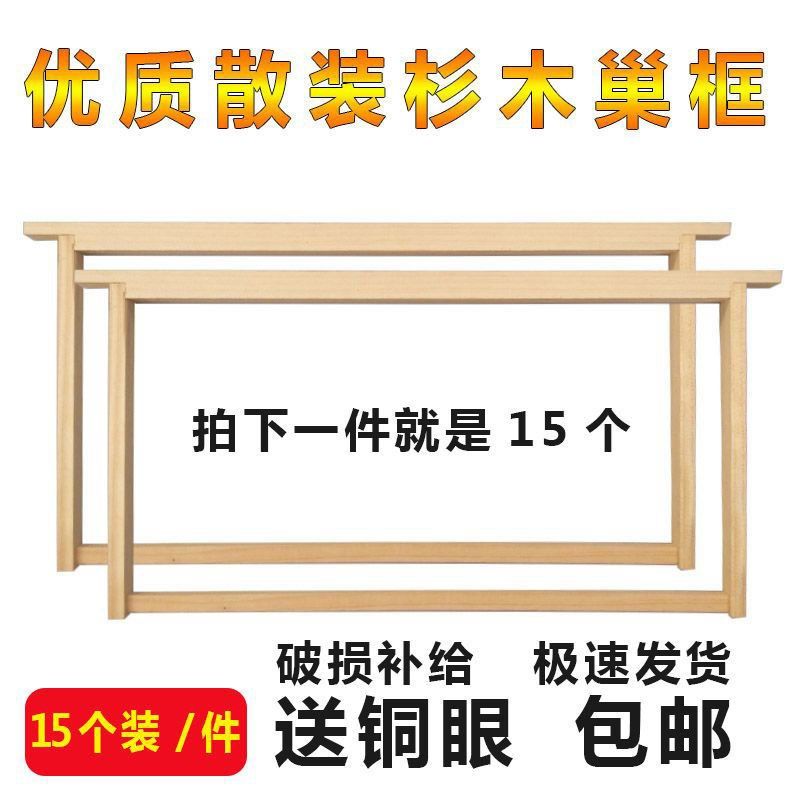 优质散装杉木巢框

拍下一件就是 15 个

破损补给 极速发货

15个装 /件

送铜眼 包邮